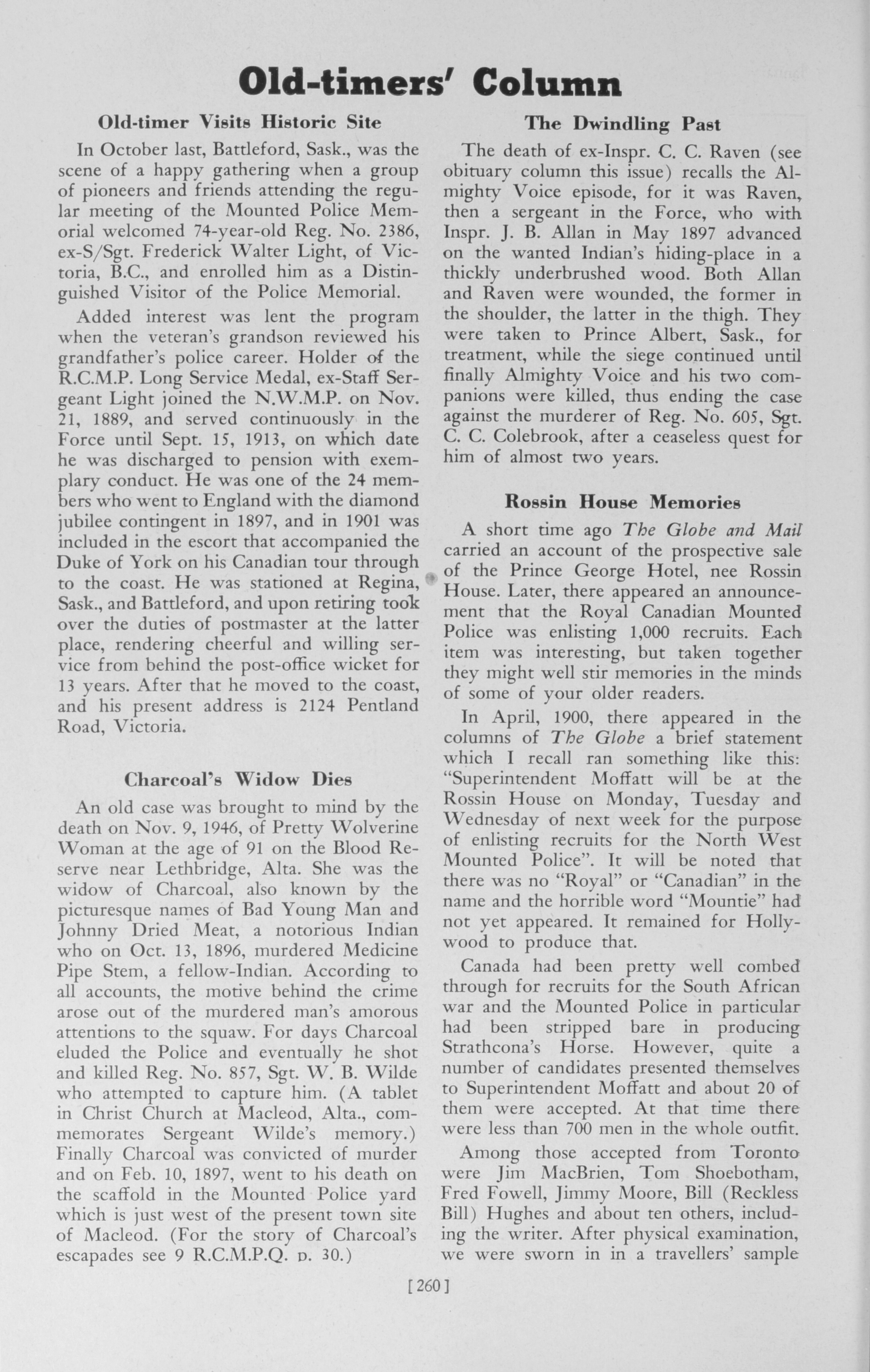 Old-timers' Column

Old-timer Visits Historic Site

In October last, Battleford, Sask., was the scene of a happy gathering when a group of pioneers and friends attending the regular meeting of the Mounted Police Memorial welcomed 74-year-old Reg. No. 2386, ex-S/Sgt. Frederick Walter Light, of Victoria, B.C., and enrolled him as a Distinguished Visitor of the Police Memorial.

Added interest was lent the program when the veteran's grandson reviewed his grandfather's police career. Holder of the R.C.M.P. Long Service Medal, ex-Staff Sergeant Light joined the N.W.M.P. on Nov. 21, 1889, and served continuously in the Force until Sept. 15, 1913, on which date he was discharged to pension with exemplary conduct. He was one of the 24 members who went to England with the diamond jubilee contingent in 1897, and in 1901 was included in the escort that accompanied the Duke of York on his Canadian tour through to the coast. He was stationed at Regina, Sask., and Battleford, and upon retiring took over the duties of postmaster at the latter place, rendering cheerful and willing service from behind the post-office wicket for 13 years. After that he moved to the coast, and his present address is 2124 Pentland Road, Victoria.

Charcoal's Widow Dies

An old case was brought to mind by the death on Nov. 9, 1946, of Pretty Wolverine Woman at the age of 91 on the Blood Reserve near Lethbridge, Alta. She was the widow of Charcoal, also known by the picturesque names of Bad Young Man and Johnny Dried Meat, a notorious Indian who on Oct. 13, 1896, murdered Medicine Pipe Stem, a fellow-Indian. According to all accounts, the motive behind the crime arose out of the murdered man's amorous attentions to the squaw. For days Charcoal eluded the Police and eventually he shot and killed Reg. No. 857, Sgt. W. B. Wilde who attempted to capture him. (A tablet in Christ Church at Macleod, Alta., commemorates Sergeant Wilde's memory.) Finally Charcoal was convicted of murder and on Feb. 10, 1897, went to his death on the scaffold in the Mounted Police yard which is just west of the present town site of Macleod. (For the story of Charcoal's escapades see 9 R.C.M.P.Q. p. 30.)

The Dwindling Past

The death of ex-Inspr. C. C. Raven (see obituary column this issue) recalls the Almighty Voice episode, for it was Raven, then a sergeant in the Force, who with Inspr. J. B. Allan in May 1897 advanced on the wanted Indian's hiding-place in a thickly underbrushed wood. Both Allan and Raven were wounded, the former in the shoulder, the latter in the thigh. They were taken to Prince Albert, Sask., for treatment, while the siege continued until finally Almighty Voice and his two companions were killed, thus ending the case against the murderer of Reg. No. 605, Sgt. C. C. Colebrook, after a ceaseless quest for him of almost two years.

Rossin House Memories

A short time ago The Globe and Mail carried an account of the prospective sale of the Prince George Hotel, nee Rossin House. Later, there appeared an announcement that the Royal Canadian Mounted Police was enlisting 1,000 recruits. Each item was interesting, but taken together they might well stir memories in the minds of some of your older readers.

In April, 1900, there appeared in the columns of The Globe a brief statement which I recall ran something like this: "Superintendent Moffatt will be at the Rossin House on Monday, Tuesday and Wednesday of next week for the purpose of enlisting recruits for the North West Mounted Police". It will be noted that there was no "Royal" or "Canadian" in the name and the horrible word "Mountie" had not yet appeared. It remained for Hollywood to produce that.

Canada had been pretty well combed through for recruits for the South African war and the Mounted Police in particular had been stripped bare in producing Strathcona's Horse. However, quite a number of candidates presented themselves to Superintendent Moffatt and about 20 of them were accepted. At that time there were less than 700 men in the whole outfit.

Among those accepted from Toronto were Jim MacBrien, Tom Shoebotham, Fred Fowell, Jimmy Moore, Bill (Reckless Bill) Hughes and about ten others, including the writer. After physical examination, we were sworn in in a travellers' sample

[260]